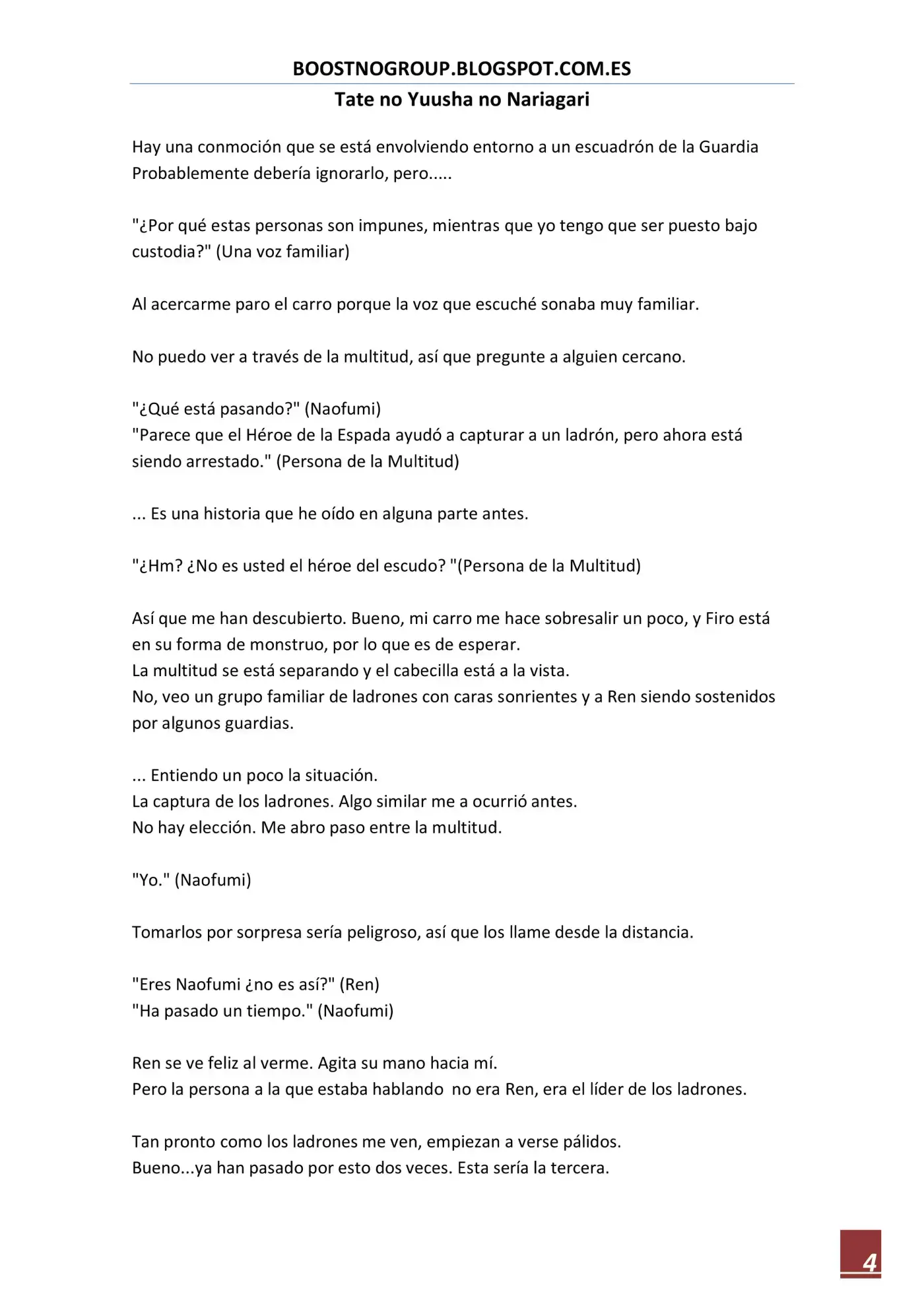 BOOSTNOGROUP.BLOGSPOT.COM.ES
Tate no Yuusha no Nariagari

Hay una conmoción que se está envolviendo entorno a un escuadrón de la Guardia Probablemente debería ignorarlo, pero.....

"¿Por qué estas personas son impunes, mientras que yo tengo que ser puesto bajo custodia?" (Una voz familiar)

Al acercarme paro el carro porque la voz que escuché sonaba muy familiar.

No puedo ver a través de la multitud, así que pregunte a alguien cercano.

"¿Qué está pasando?" (Naofumi)
"Parece que el Héroe de la Espada ayudó a capturar a un ladrón, pero ahora está siendo arrestado." (Persona de la Multitud)

... Es una historia que he oído en alguna parte antes.

"¿Hm? ¿No es usted el héroe del escudo? "(Persona de la Multitud)

Así que me han descubierto. Bueno, mi carro me hace sobresalir un poco, y Firo está en su forma de monstruo, por lo que es de esperar.
La multitud se está separando y el cabecilla está a la vista.
No, veo un grupo familiar de ladrones con caras sonrientes y a Ren siendo sostenidos por algunos guardias.

... Entiendo un poco la situación.
La captura de los ladrones. Algo similar me a ocurrió antes.
No hay elección. Me abro paso entre la multitud.

"Yo." (Naofumi)

Tomarlos por sorpresa sería peligroso, así que los llame desde la distancia.

"Eres Naofumi ¿no es así?" (Ren)
"Ha pasado un tiempo." (Naofumi)

Ren se ve feliz al verme. Agita su mano hacia mí.
Pero la persona a la que estaba hablando no era Ren, era el líder de los ladrones.

Tan pronto como los ladrones me ven, empiezan a verse pálidos.
Bueno...ya han pasado por esto dos veces. Esta sería la tercera.

4